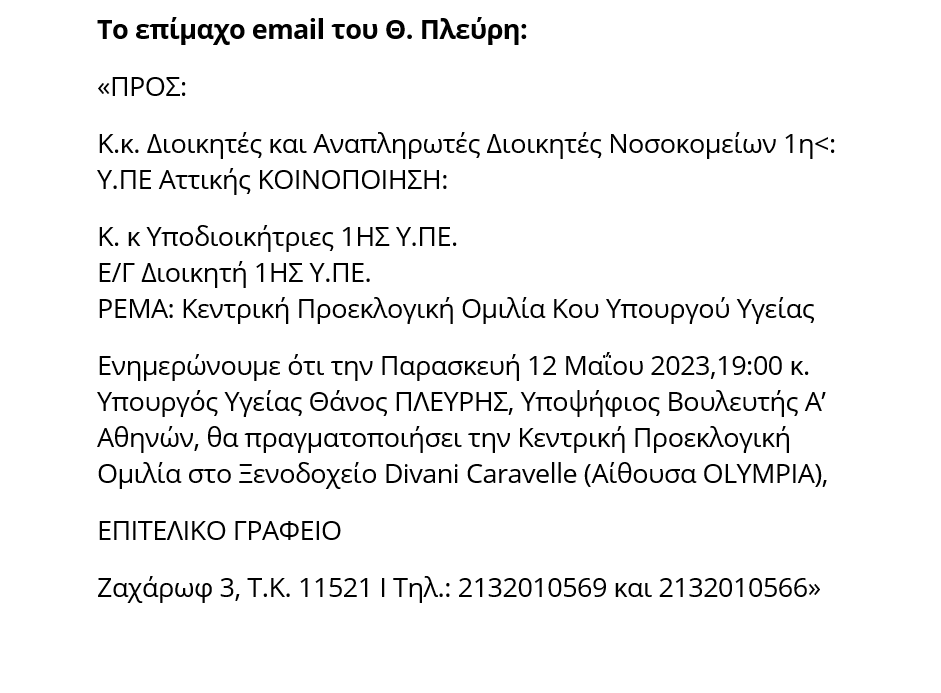 Το επίμαχο email του Θ. Πλεύρη:

«ΠΡΟΣ:

Κ.κ. Διοικητές και Αναπληρωτές Διοικητές Νοσοκομείων 1η<: Υ.ΠΕ Αττικής ΚΟΙΝΟΠΟΙΗΣΗ:

Κ. κ Υποδιοικήτριες 1ΗΣ Υ.ΠΕ.
Ε/Γ Διοικητή 1ΗΣ Υ.ΠΕ.
ΡΕΜΑ: Κεντρική Προεκλογική Ομιλία Κου Υπουργού Υγείας

Ενημερώνουμε ότι την Παρασκευή 12 Μαΐου 2023,19:00 κ. Υπουργός Υγείας Θάνος ΠΛΕΥΡΗΣ, Υποψήφιος Βουλευτής Α' Αθηνών, θα πραγματοποιήσει την Κεντρική Προεκλογική Ομιλία στο Ξενοδοχείο Divani Caravelle (Αίθουσα OLYMPIA),

ΕΠΙΤΕΛΙΚΟ ΓΡΑΦΕΙΟ

Ζαχάρωφ 3, Τ.Κ. 11521 Ι Τηλ.: 2132010569 και 2132010566»